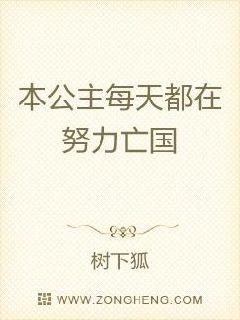 本公主每天都在努力亡国

树下狐

WWW.ZONGHENG.COM